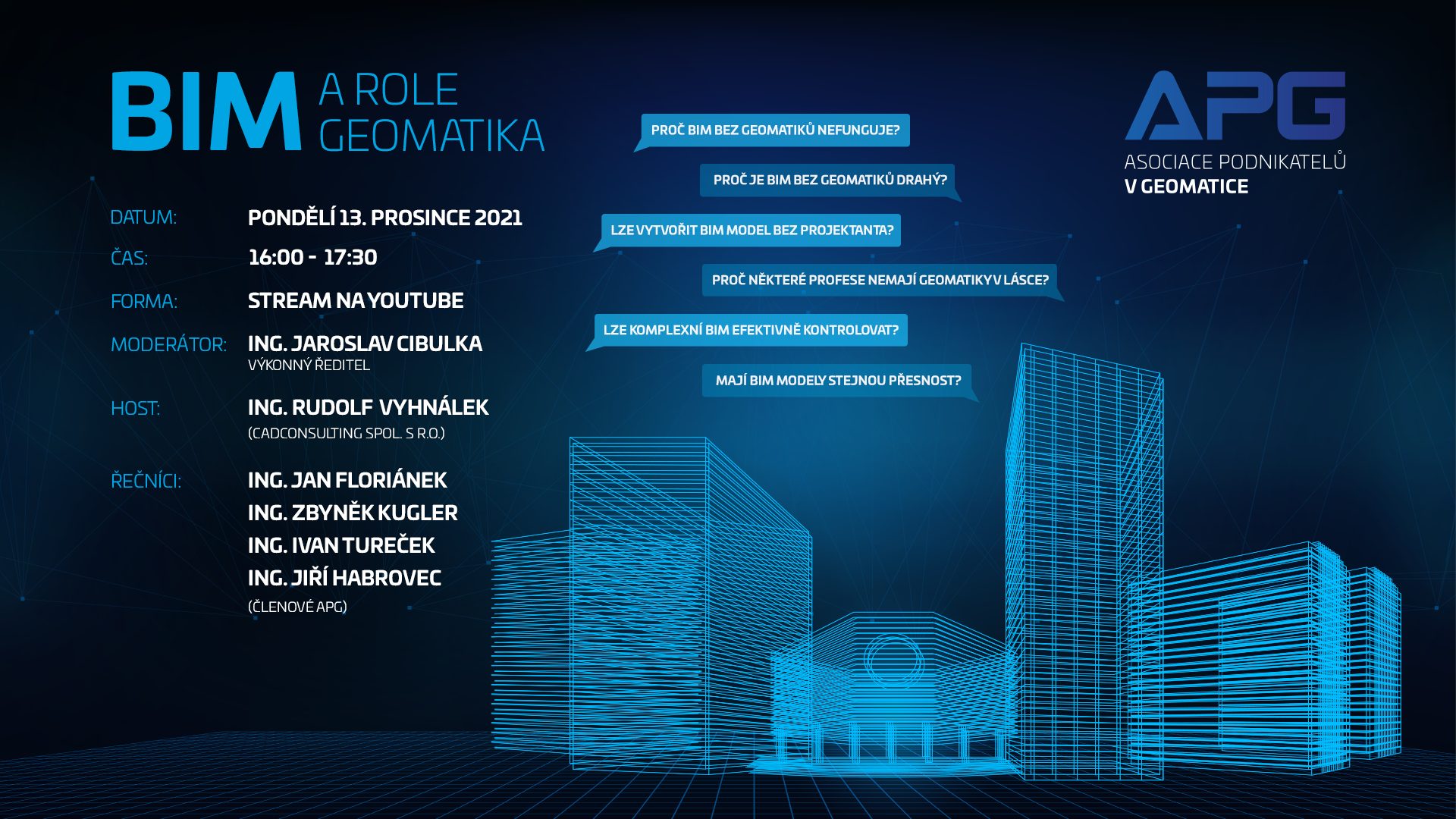 BIM A ROLE GEOMATIKA

DATUM: PONDĚLÍ 13. PROSINCE 2021

ČAS: 16:00 - 17:30

FORMA: STREAM NA YOUTUBE

MODERÁTOR: ING. JAROSLAV CIBULKA
VÝKONNÝ ŘEDITEL

HOST: ING. RUDOLF VYHNÁLEK
(CADCONSULTING SPOL. S R.O.)

ŘEČNÍCI: ING. JAN FLORIÁNEK
ING. ZBYNĚK KUGLER
ING. IVAN TUREČEK
ING. JIŘÍ HABROVEC
(ČLENOVÉ APG)

PROČ BIM BEZ GEOMATIKŮ NEFUNGUJE?

PROČ JE BIM BEZ GEOMATIKŮ DRAHÝ?

LZE VYTVOŘIT BIM MODEL BEZ PROJEKTANTA?

PROČ NĚKTERÉ PROFESE NEMAJÍ GEOMATIKY V LÁSCE?

LZE KOMPLEXNÍ BIM EFEKTIVNĚ KONTROLOVAT?

MAJÍ BIM MODELY STEJNOU PŘESNOST?

APG
ASOCIACE PODNIKATELŮ
V GEOMATICE